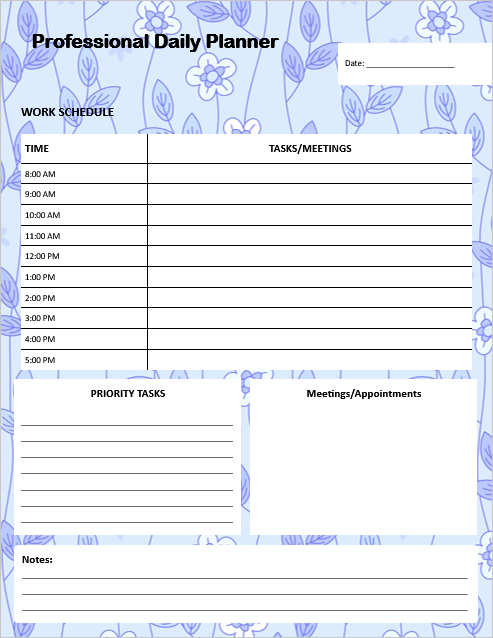 Professional Daily Planner

Date: ____________________

WORK SCHEDULE

| TIME | TASKS/MEETINGS |
|---|---|
| 8:00 AM | |
| 9:00 AM | |
| 10:00 AM | |
| 11:00 AM | |
| 12:00 PM | |
| 1:00 PM | |
| 2:00 PM | |
| 3:00 PM | |
| 4:00 PM | |
| 5:00 PM | |

PRIORITY TASKS

Meetings/Appointments

Notes: